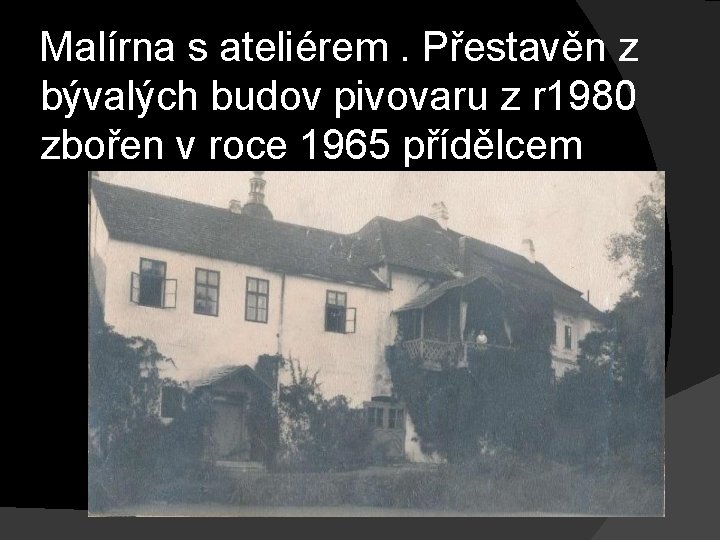 Malírna s ateliérem . Přestavěn z bývalých budov pivovaru z r1980 zbořen v roce 1965 přídělcem